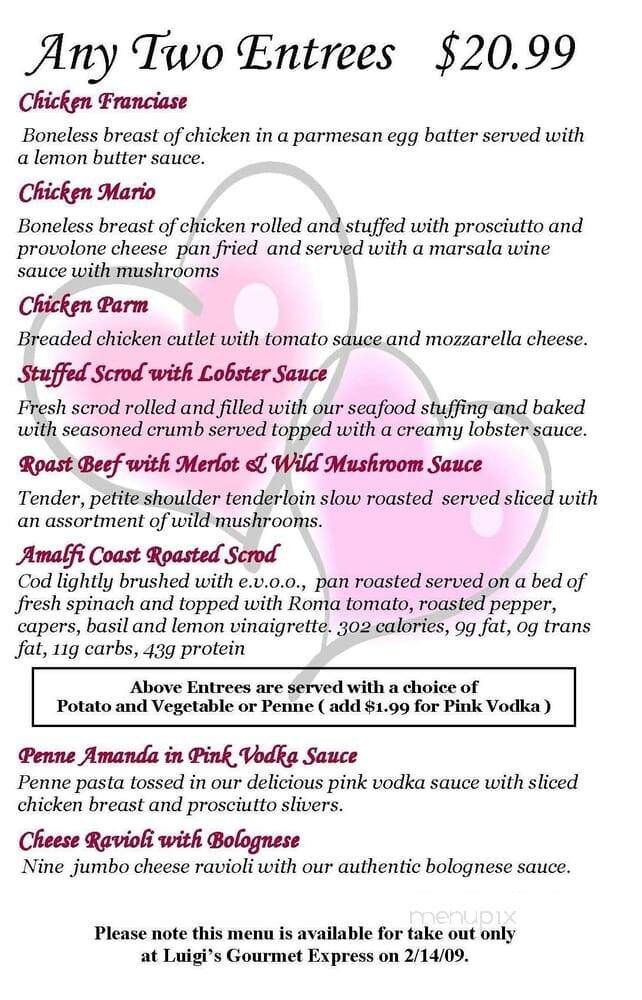 Any Two Entrees $20.99

Chicken Franciase

Boneless breast of chicken in a parmesan egg batter served with a lemon butter sauce.

Chicken Mario

Boneless breast of chicken rolled and stuffed with prosciutto and provolone cheese pan fried and served with a marsala wine sauce with mushrooms

Chicken Parm

Breaded chicken cutlet with tomato sauce and mozzarella cheese.

Stuffed Scrod with Lobster Sauce

Fresh scrod rolled and filled with our seafood stuffing and baked with seasoned crumb served topped with a creamy lobster sauce.

Roast Beef with Merlot & Wild Mushroom Sauce

Tender, petite shoulder tenderloin slow roasted served sliced with an assortment of wild mushrooms.

Amalfi Coast Roasted Scrod

Cod lightly brushed with e.v.o.o., pan roasted served on a bed of fresh spinach and topped with Roma tomato, roasted pepper, capers, basil and lemon vinaigrette. 302 calories, 9g fat, 0g trans fat, 11g carbs, 43g protein

Above Entrees are served with a choice of Potato and Vegetable or Penne ( add $1.99 for Pink Vodka )

Penne Amanda in Pink Vodka Sauce

Penne pasta tossed in our delicious pink vodka sauce with sliced chicken breast and prosciutto slivers.

Cheese Ravioli with Bolognese

Nine jumbo cheese ravioli with our authentic bolognese sauce.

menupix

Please note this menu is available for take out only at Luigi's Gourmet Express on 2/14/09.